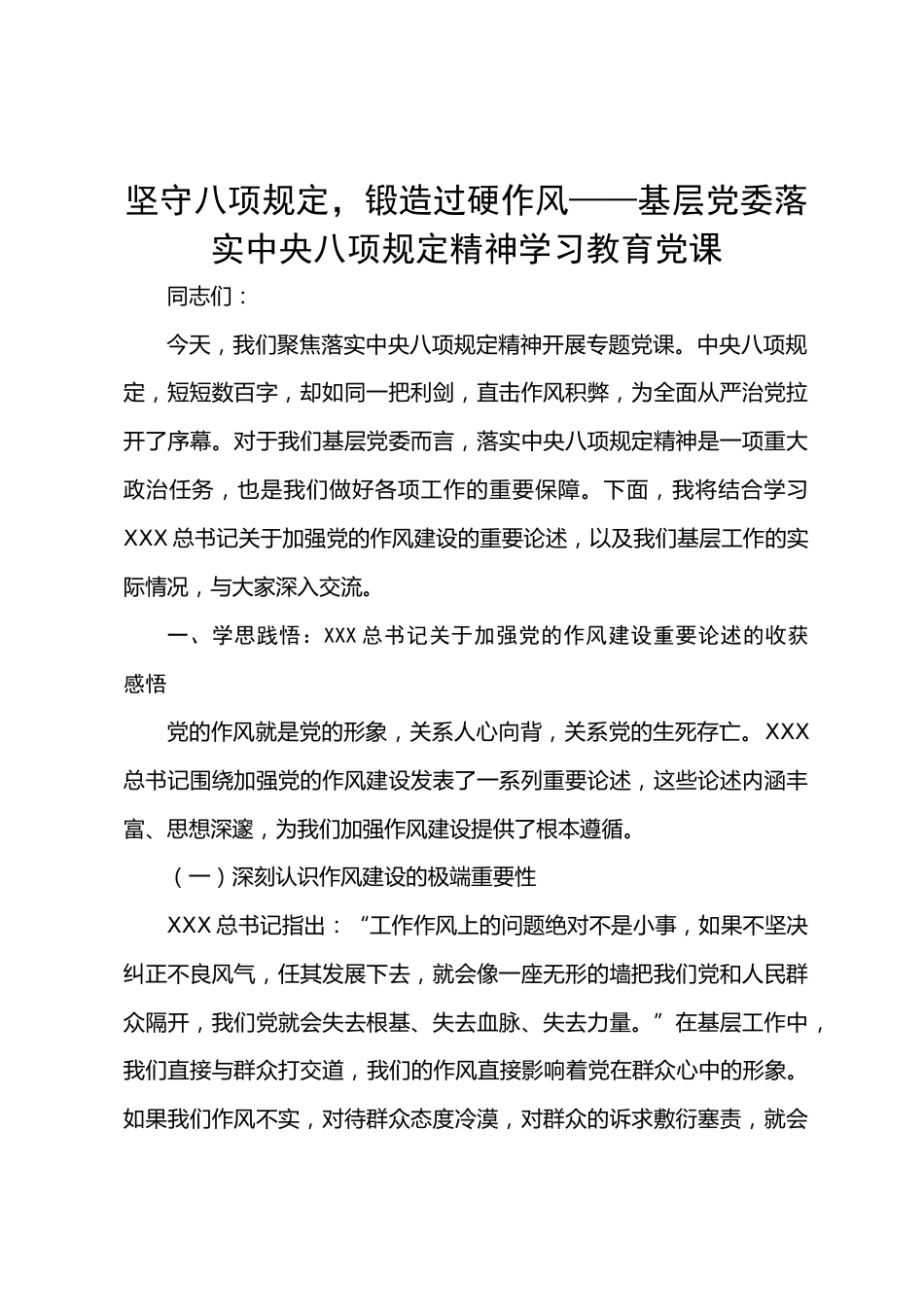 坚守八项规定，锻造过硬作风——基层党委落实中央八项规定精神学习教育党课

同志们：

今天，我们聚焦落实中央八项规定精神开展专题党课。中央八项规定，短短数百字，却如同一把利剑，直击作风积弊，为全面从严治党拉开了序幕。对于我们基层党委而言，落实中央八项规定精神是一项重大政治任务，也是我们做好各项工作的重要保障。下面，我将结合学习XXX总书记关于加强党的作风建设的重要论述，以及我们基层工作的实际情况，与大家深入交流。

一、学思践悟：XXX总书记关于加强党的作风建设重要论述的收获感悟

党的作风就是党的形象，关系人心向背，关系党的生死存亡。XXX总书记围绕加强党的作风建设发表了一系列重要论述，这些论述内涵丰富、思想深邃，为我们加强作风建设提供了根本遵循。

（一）深刻认识作风建设的极端重要性

XXX总书记指出：“工作作风上的问题绝对不是小事，如果不坚决纠正不良风气，任其发展下去，就会像一座无形的墙把我们党和人民群众隔开，我们党就会失去根基、失去血脉、失去力量。”在基层工作中，我们直接与群众打交道，我们的作风直接影响着党在群众心中的形象。如果我们作风不实，对待群众态度冷漠，对群众的诉求敷衍塞责，就会